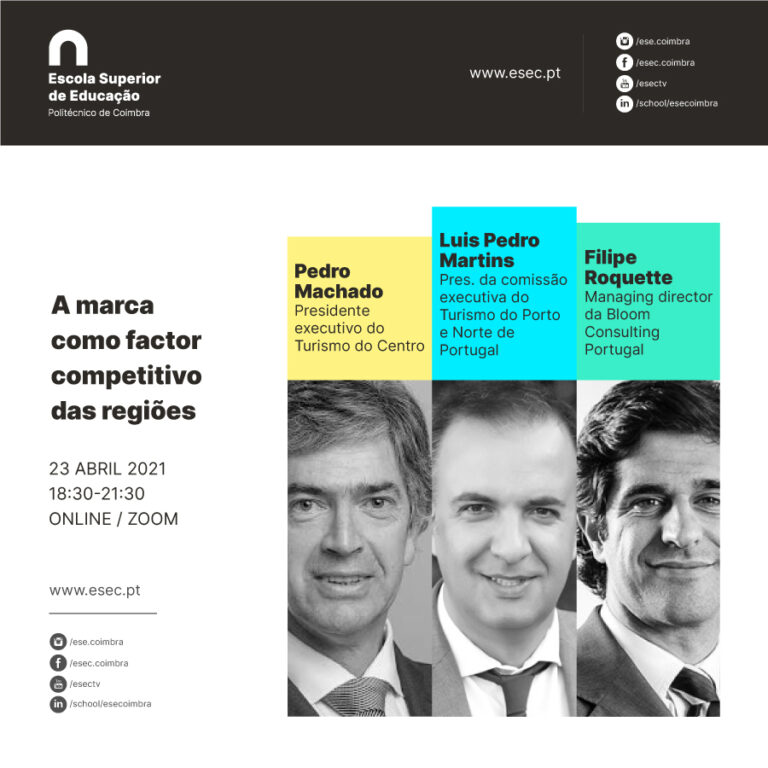 Escola Superior
de Educação
Politécnico de Coimbra

www.esec.pt

/ese.coimbra
/esec.coimbra
/esectv
/school/esecoimbra

A marca como factor competitivo das regiões

23 ABRIL 2021
18:30-21:30
ONLINE / ZOOM

www.esec.pt

/ese.coimbra
/esec.coimbra
/esectv
/school/esecoimbra

Pedro Machado
Presidente executivo do Turismo do Centro

Luis Pedro Martins
Pres. da comissão executiva do Turismo do Porto e Norte de Portugal

Filipe Roquette
Managing director da Bloom Consulting Portugal